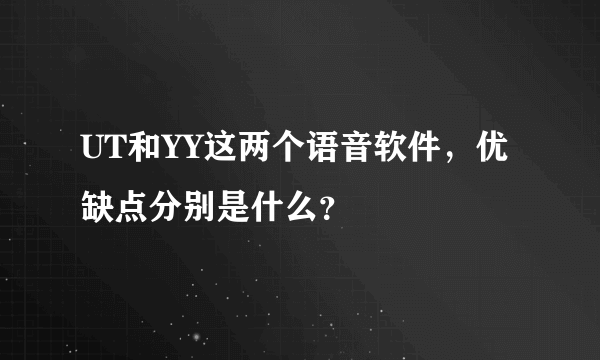 UT和YY这两个语音软件，优缺点分别是什么?